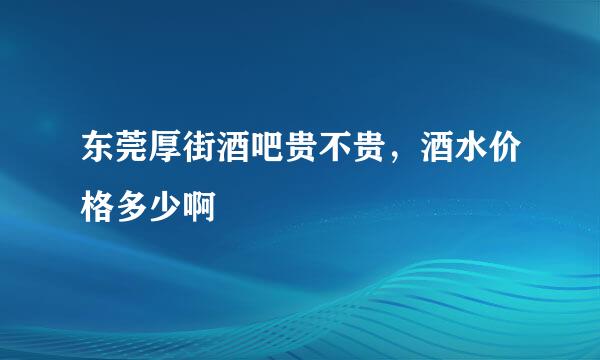 东莞厚街酒吧贵不贵，酒水价格多少啊